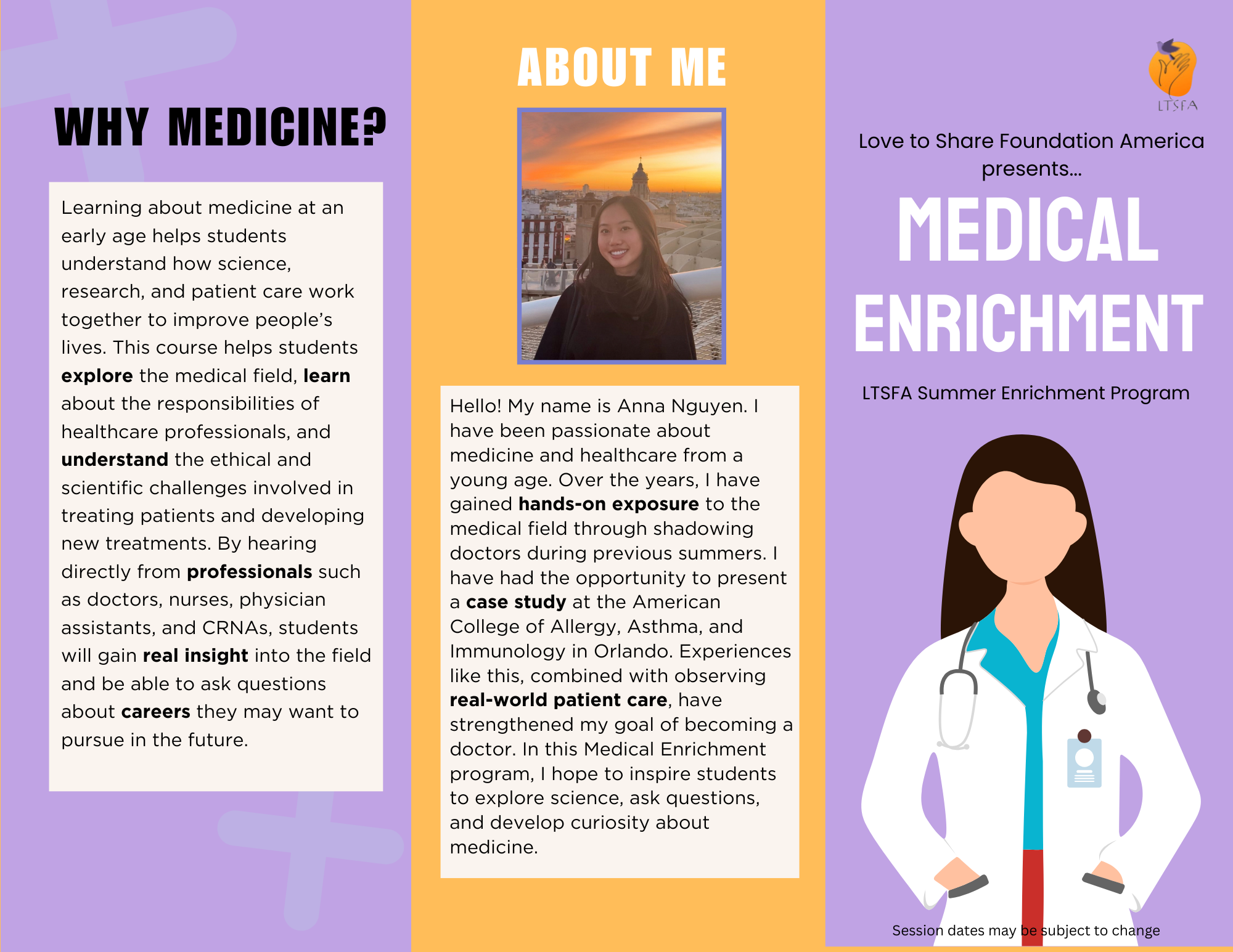 WHY MEDICINE?

Learning about medicine at an early age helps students understand how science, research, and patient care work together to improve people's lives. This course helps students explore the medical field, learn about the responsibilities of healthcare professionals, and understand the ethical and scientific challenges involved in treating patients and developing new treatments. By hearing directly from professionals such as doctors, nurses, physician assistants, and CRNAs, students will gain real insight into the field and be able to ask questions about careers they may want to pursue in the future.

ABOUT ME

Hello! My name is Anna Nguyen. I have been passionate about medicine and healthcare from a young age. Over the years, I have gained hands-on exposure to the medical field through shadowing doctors during previous summers. I have had the opportunity to present a case study at the American College of Allergy, Asthma, and Immunology in Orlando. Experiences like this, combined with observing real-world patient care, have strengthened my goal of becoming a doctor. In this Medical Enrichment program, I hope to inspire students to explore science, ask questions, and develop curiosity about medicine.

LTSFA

Love to Share Foundation America presents...

MEDICAL ENRICHMENT

LTSFA Summer Enrichment Program

Session dates may be subject to change